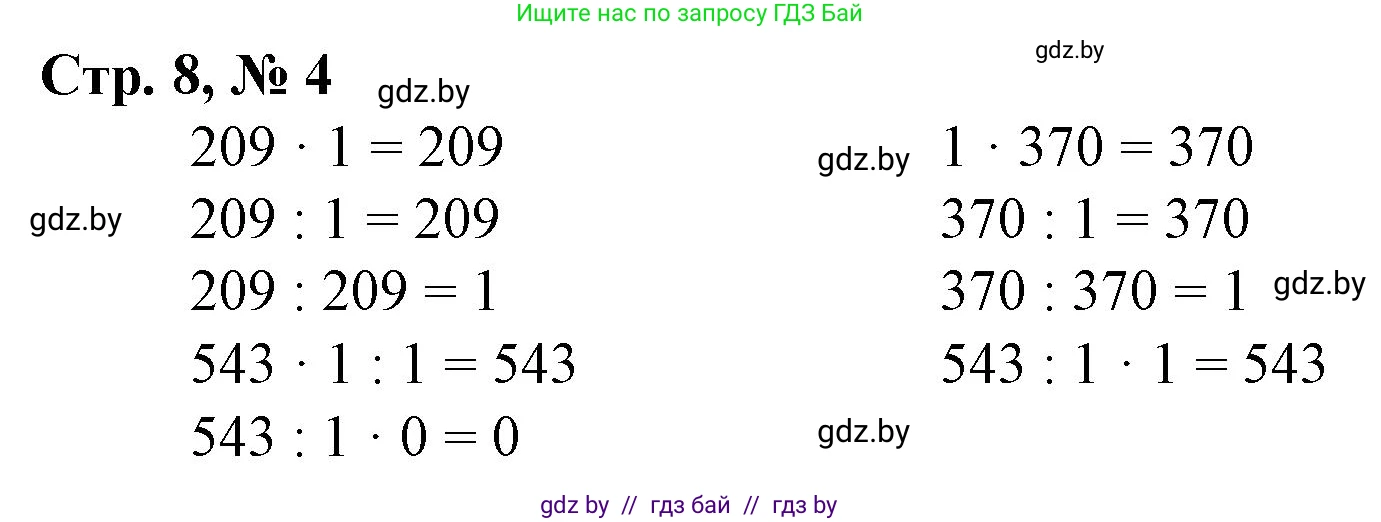 Ищите нас по запросу ГДЗ Бай

gdz.by

Стр. 8, № 4 gdz.by

$209 \cdot 1 = 209$

gdz.by

$209 : 1 = 209$

$209 : 209 = 1$

$543 \cdot 1 : 1 = 543$

$543 : 1 \cdot 0 = 0$

gdz.by

$1 \cdot 370 = 370$

$370 : 1 = 370$

$370 : 370 = 1$

gdz.by

$543 : 1 \cdot 1 = 543$

gdz.by

gdz by // гдз бай // гдз by